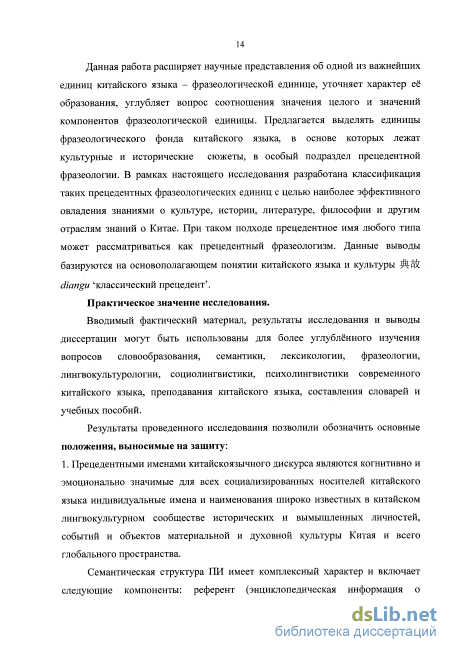 14

Данная работа расширяет научные представления об одной из важнейших единиц китайского языка – фразеологической единице, уточняет характер её образования, углубляет вопрос соотношения значения целого и значений компонентов фразеологической единицы. Предлагается выделять единицы фразеологического фонда китайского языка, в основе которых лежат культурные и исторические сюжеты, в особый подраздел прецедентной фразеологии. В рамках настоящего исследования разработана классификация таких прецедентных фразеологических единиц с целью наиболее эффективного овладения знаниями о культуре, истории, литературе, философии и другим отраслям знаний о Китае. При таком подходе прецедентное имя любого типа может рассматриваться как прецедентный фразеологизм. Данные выводы базируются на основополагающем понятии китайского языка и культуры 典故 diangu 'классический прецедент'.

Практическое значение исследования.

Вводимый фактический материал, результаты исследования и выводы диссертации могут быть использованы для более углублённого изучения вопросов словообразования, семантики, лексикологии, фразеологии, лингвокультурологии, социолингвистики, психолингвистики современного китайского языка, преподавания китайского языка, составления словарей и учебных пособий.

Результаты проведенного исследования позволили обозначить основные положения, выносимые на защиту:

1. Прецедентными именами китайскоязычного дискурса являются когнитивно и эмоционально значимые для всех социализированных носителей китайского языка индивидуальные имена и наименования широко известных в китайском лингвокультурном сообществе исторических и вымышленных личностей, событий и объектов материальной и духовной культуры Китая и всего глобального пространства.

Семантическая структура ПИ имеет комплексный характер и включает следующие компоненты: референт (энциклопедическая информация о

dsLib.net
библиотека диссертаций